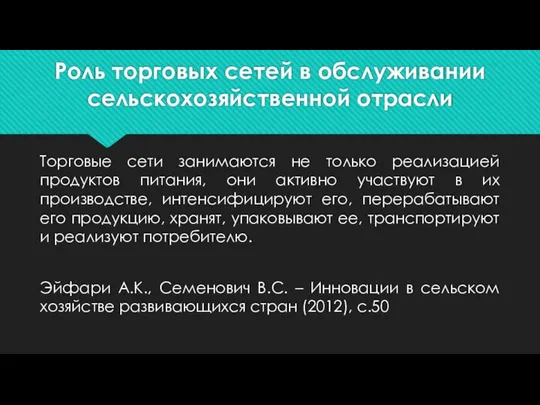 Роль торговых сетей в обслуживании сельскохозяйственной отрасли

Торговые сети занимаются не только реализацией продуктов питания, они активно участвуют в их производстве, интенсифицируют его, перерабатывают его продукцию, хранят, упаковывают ее, транспортируют и реализуют потребителю.

Эйфари А.К., Семенович В.С. – Инновации в сельском хозяйстве развивающихся стран (2012), с.50